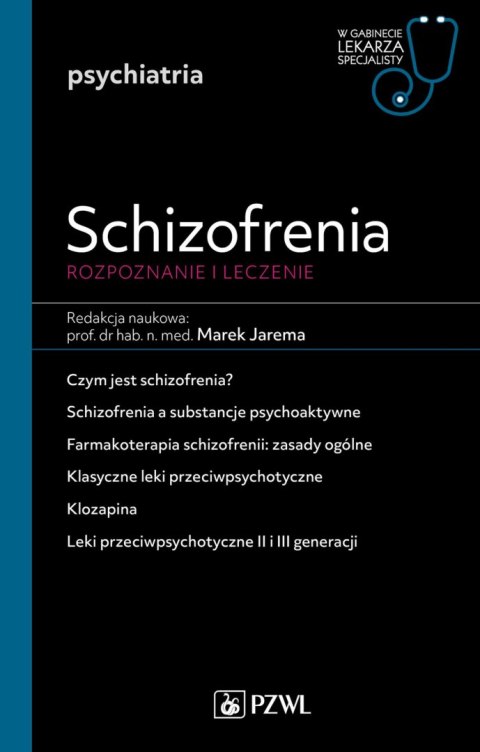 psychiatria

W GABINECIE LEKARZA SPECJALISTY

Schizofrenia
ROZPOZNANIE I LECZENIE

Redakcja naukowa:
prof. dr hab. n. med. Marek Jarema

Czym jest schizofrenia?

Schizofrenia a substancje psychoaktywne

Farmakoterapia schizofrenii: zasady ogólne

Klasyczne leki przeciwpsychotyczne

Klozapina

Leki przeciwpsychotyczne II i III generacji

PZWL